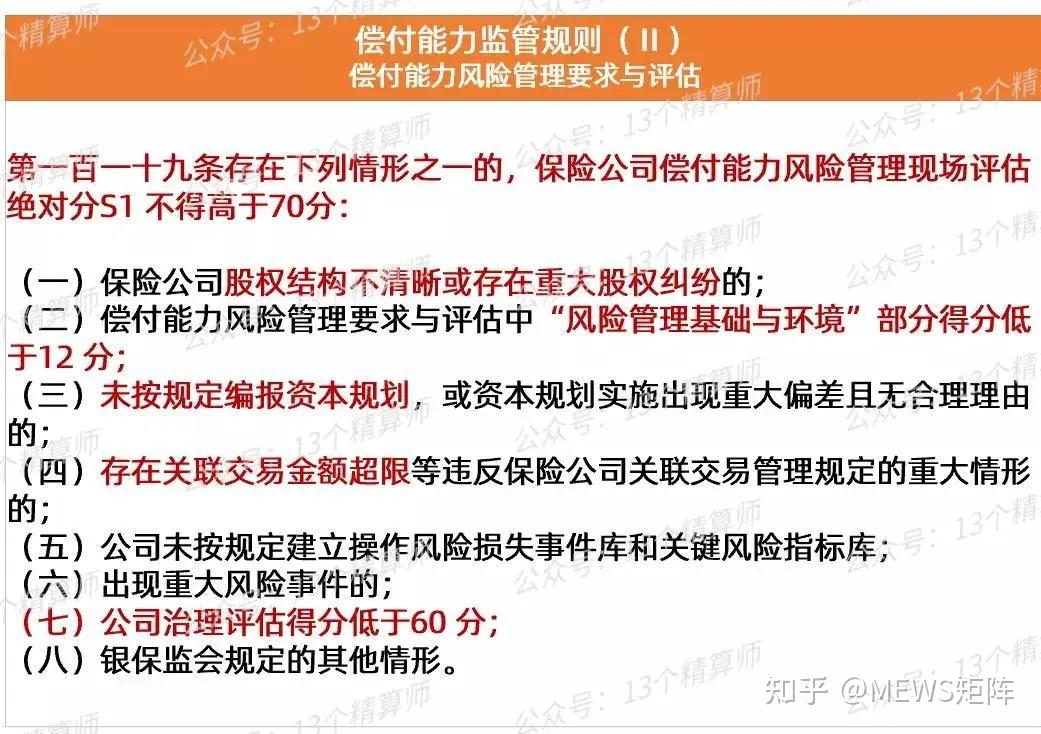 偿付能力监管规则（II）
偿付能力风险管理要求与评估

第一百一十九条存在下列情形之一的，保险公司偿付能力风险管理现场评估绝对分S1 不得高于70分：

（一）保险公司股权结构不清晰或存在重大股权纠纷的；
（二）偿付能力风险管理要求与评估中“风险管理基础与环境”部分得分低于12 分；
（三）未按规定编报资本规划，或资本规划实施出现重大偏差且无合理理由的；
（四）存在关联交易金额超限等违反保险公司关联交易管理规定的重大情形的；
（五）公司未按规定建立操作风险损失事件库和关键风险指标库；
（六）出现重大风险事件的；
（七）公司治理评估得分低于60 分；
（八）银保监会规定的其他情形。

公众号：13个精算师
知乎 @MEWS矩阵